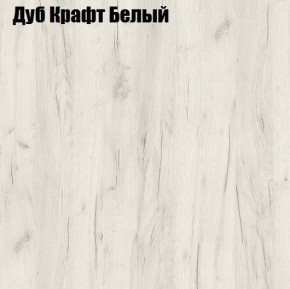 Дуб Крафт Белый